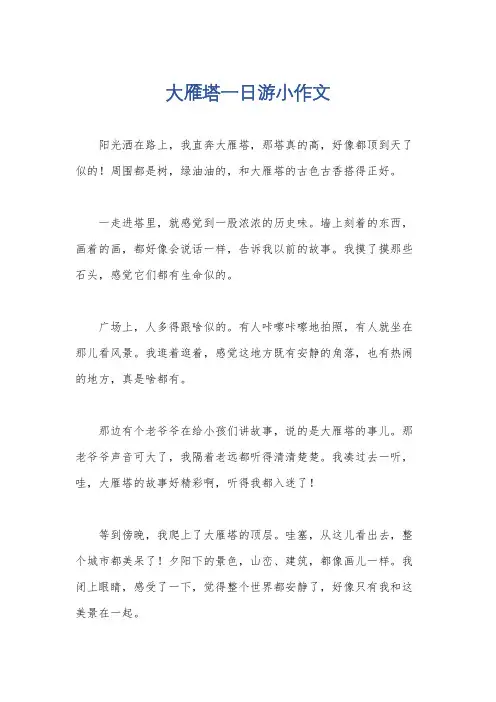 大雁塔一日游小作文

阳光洒在路上，我直奔大雁塔，那塔真的高，好像都顶到天了似的！周围都是树，绿油油的，和大雁塔的古色古香搭得正好。

一走进塔里，就感觉到一股浓浓的历史味。墙上刻着的东西，画着的画，都好像会说话一样，告诉我以前的故事。我摸了摸那些石头，感觉它们都有生命似的。

广场上，人多得跟啥似的。有人咔嚓咔嚓地拍照，有人就坐在那儿看风景。我逛着逛着，感觉这地方既有安静的角落，也有热闹的地方，真是啥都有。

那边有个老爷爷在给小孩们讲故事，说的是大雁塔的事儿。那老爷爷声音可大了，我隔着老远都听得清清楚楚。我凑过去一听，哇，大雁塔的故事好精彩啊，听得我都入迷了！

等到傍晚，我爬上了大雁塔的顶层。哇塞，从这儿看出去，整个城市都美呆了！夕阳下的景色，山峦、建筑，都像画儿一样。我闭上眼睛，感受了一下，觉得整个世界都安静了，好像只有我和这美景在一起。